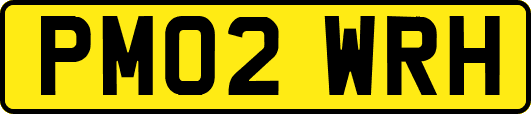 PM02 WRH